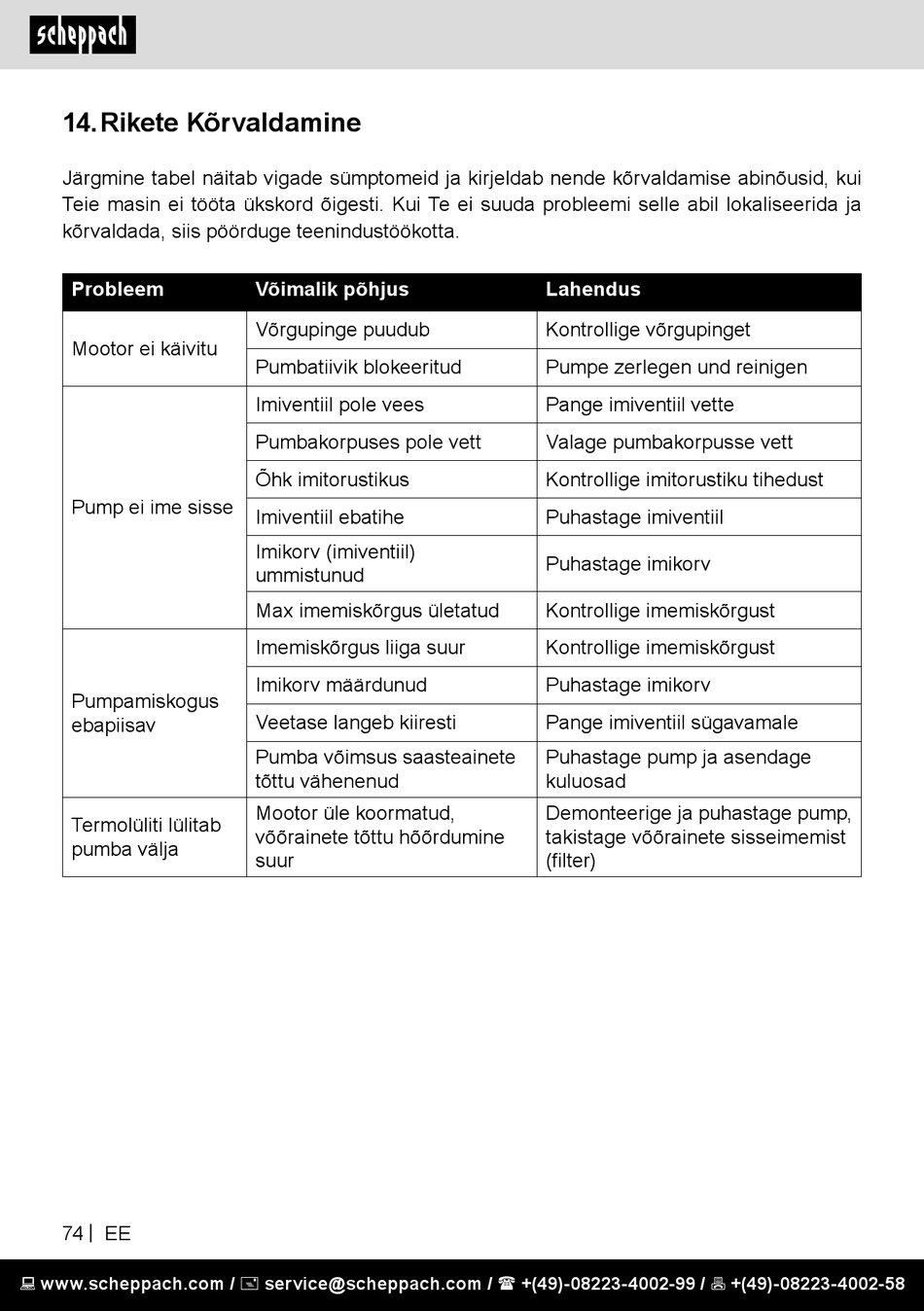 scheppach

14. Rikete Kõrvaldamine

Järgmine tabel näitab vigade sümptomeid ja kirjeldab nende kõrvaldamise abinõusid, kui Teie masin ei tööta ükskord õigesti. Kui Te ei suuda probleemi selle abil lokaliseerida ja kõrvaldada, siis pöörduge teenindustöökotta.

| Probleem | Võimalik põhjus | Lahendus |
|---|---|---|
| Mootor ei käivitu | Võrgupinge puudub | Kontrollige võrgupinget |
| | Pumbatiivik blokeeritud | Pumpe zerlegen und reinigen |
| Pump ei ime sisse | Imiventiil pole vees | Pange imiventiil vette |
| | Pumbakorpuses pole vett | Valage pumbakorpusse vett |
| | Õhk imitorustikus | Kontrollige imitorustiku tihedust |
| | Imiventiil ebatihe | Puhastage imiventiil |
| | Imikorv (imiventiil) ummistunud | Puhastage imikorv |
| | Max imemiskõrgus ületatud | Kontrollige imemiskõrgust |
| Pumpamiskogus ebapiisav | Imemiskõrgus liiga suur | Kontrollige imemiskõrgust |
| | Imikorv määrdunud | Puhastage imikorv |
| | Veetase langeb kiiresti | Pange imiventiil sügavamale |
| | Pumba võimsus saasteainete tõttu vähenenud | Puhastage pump ja asendage kuluosad |
| Termolüliti lülitab pumba välja | Mootor üle koormatud, võõrainete tõttu hõõrdumine suur | Demonteerige ja puhastage pump, takistage võõrainete sisseimemist (filter) |

74 | EE

www.scheppach.com / service@scheppach.com / +(49)-08223-4002-99 / +(49)-08223-4002-58